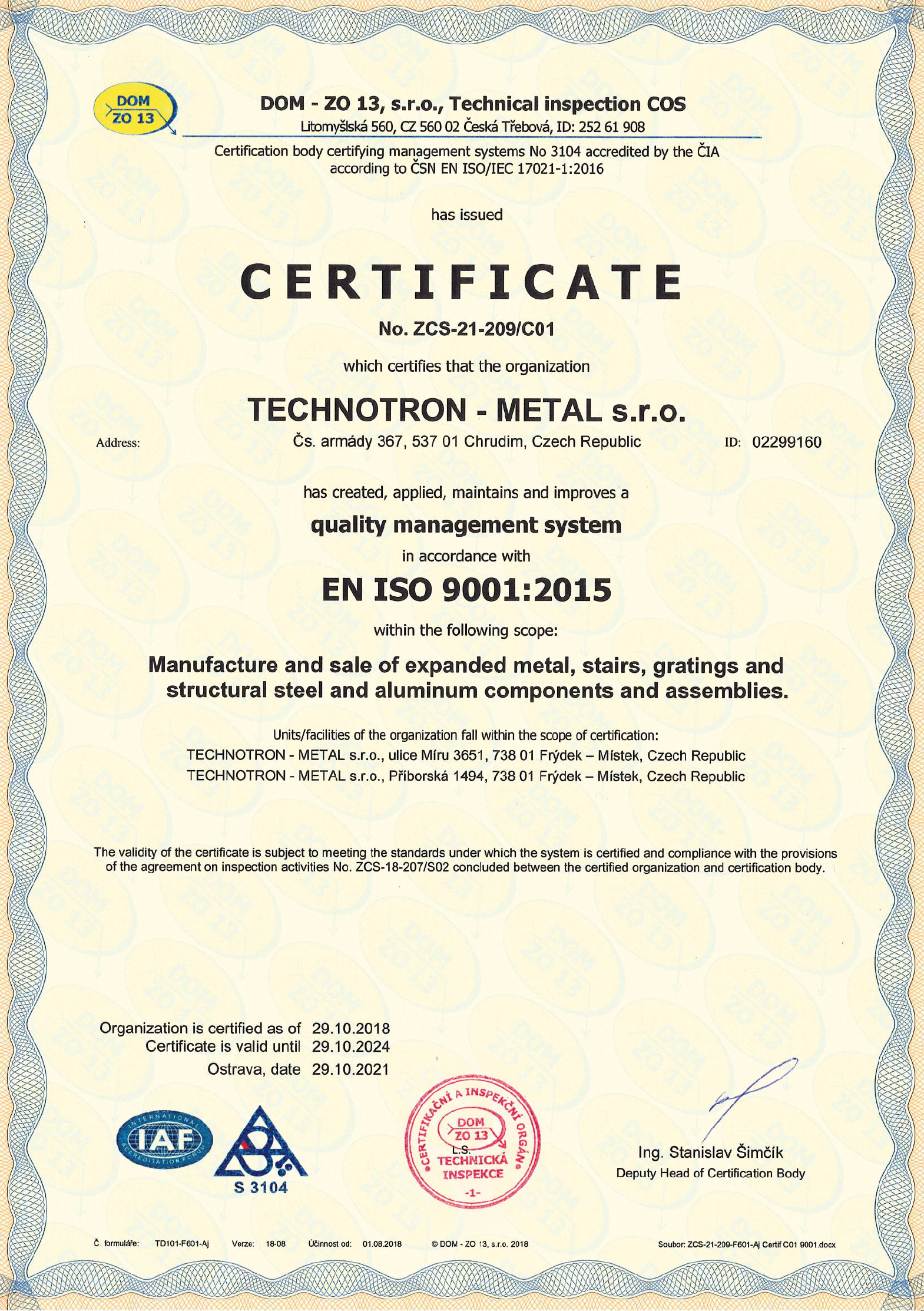 DOM ZO 13

DOM - ZO 13, s.r.o., Technical inspection COS
Litomyšlská 560, CZ 560 02 Česká Třebová, ID: 252 61 908

Certification body certifying management systems No 3104 accredited by the ČIA according to ČSN EN ISO/IEC 17021-1:2016

has issued

CERTIFICATE

No. ZCS-21-209/C01

which certifies that the organization

TECHNOTRON - METAL s.r.o.

Address: Čs. armády 367, 537 01 Chrudim, Czech Republic ID: 02299160

has created, applied, maintains and improves a

quality management system

in accordance with

EN ISO 9001:2015

within the following scope:

Manufacture and sale of expanded metal, stairs, gratings and structural steel and aluminum components and assemblies.

Units/facilities of the organization fall within the scope of certification:
TECHNOTRON - METAL s.r.o., ulice Míru 3651, 738 01 Frýdek – Místek, Czech Republic
TECHNOTRON - METAL s.r.o., Příborská 1494, 738 01 Frýdek – Místek, Czech Republic

The validity of the certificate is subject to meeting the standards under which the system is certified and compliance with the provisions of the agreement on inspection activities No. ZCS-18-207/S02 concluded between the certified organization and certification body.

Organization is certified as of 29.10.2018
Certificate is valid until 29.10.2024
Ostrava, date 29.10.2021

INTERNATIONAL IAF ACCREDITATION FORUM

S 3104

CERTIFIKAČNÍ A INSPEKČNÍ ORGÁN
DOM ZO 13
L.S.
TECHNICKÁ INSPEKCE
-1-

Ing. Stanislav Šimčík
Deputy Head of Certification Body

Č. formuláře: TD101-F601-Aj Verze: 18-08 Účinnost od: 01.08.2018 © DOM - ZO 13, s.r.o. 2018 Soubor: ZCS-21-209-F601-Aj Certif C01 9001.docx